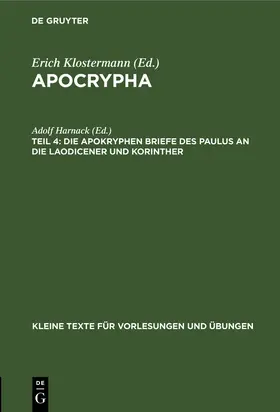 DE GRUYTER

Erich Klostermann (Ed.)
APOCRYPHA

Adolf Harnack (Ed.)
TEIL 4: DIE APOKRYPHEN BRIEFE DES PAULUS AN DIE LAODICENER UND KORINTHER

KLEINE TEXTE FÜR VORLESUNGEN UND ÜBUNGEN

DE G